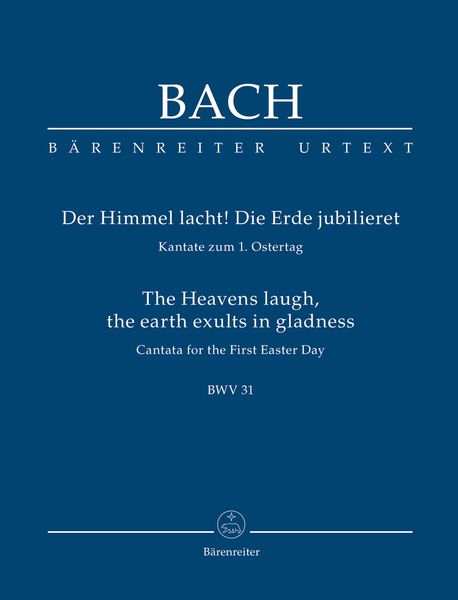 BACH

BÄRENREITER URTEXT

Der Himmel lacht! Die Erde jubilieret

Kantate zum 1. Ostertag

The Heavens laugh, the earth exults in gladness

Cantata for the First Easter Day

BWV 31

Bärenreiter